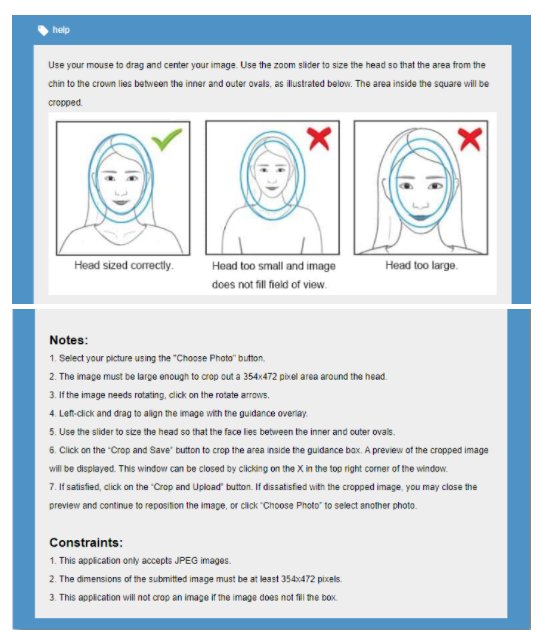 help

Use your mouse to drag and center your image. Use the zoom slider to size the head so that the area from the chin to the crown lies between the inner and outer ovals, as illustrated below. The area inside the square will be cropped.

Head sized correctly.

Head too small and image does not fill field of view.

Head too large.

Notes:

1. Select your picture using the "Choose Photo" button.
2. The image must be large enough to crop out a 354x472 pixel area around the head.
3. If the image needs rotating, click on the rotate arrows.
4. Left-click and drag to align the image with the guidance overlay.
5. Use the slider to size the head so that the face lies between the inner and outer ovals.
6. Click on the "Crop and Save" button to crop the area inside the guidance box. A preview of the cropped image will be displayed. This window can be closed by clicking on the X in the top right corner of the window.
7. If satisfied, click on the "Crop and Upload" button. If dissatisfied with the cropped image, you may close the preview and continue to reposition the image, or click "Choose Photo" to select another photo.

Constraints:

1. This application only accepts JPEG images.
2. The dimensions of the submitted image must be at least 354x472 pixels.
3. This application will not crop an image if the image does not fill the box.